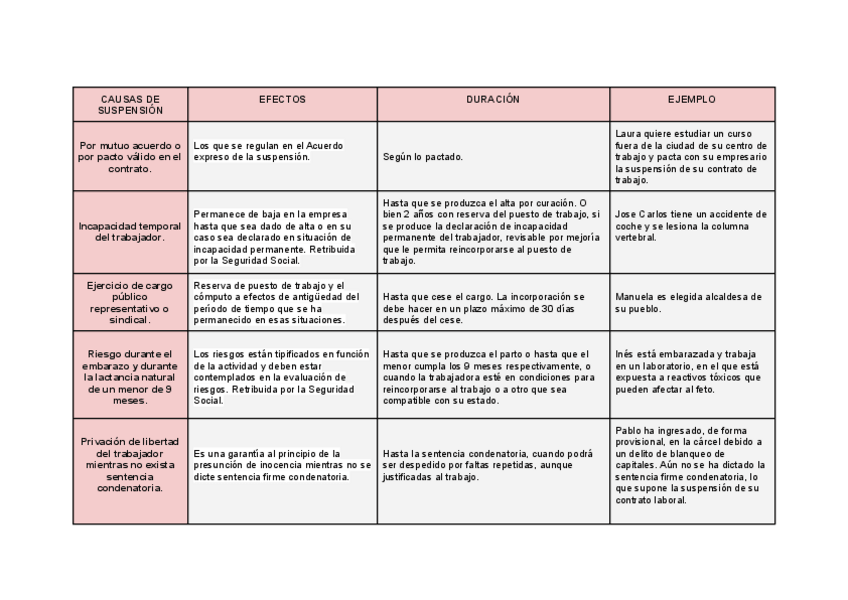 | CAUSAS DE SUSPENSIÓN | EFECTOS | DURACIÓN | EJEMPLO |
|---|---|---|---|
| Por mutuo acuerdo o por pacto válido en el contrato. | Los que se regulan en el Acuerdo expreso de la suspensión. | Según lo pactado. | Laura quiere estudiar un curso fuera de la ciudad de su centro de trabajo y pacta con su empresario la suspensión de su contrato de trabajo. |
| Incapacidad temporal del trabajador. | Permanece de baja en la empresa hasta que sea dado de alta o en su caso sea declarado en situación de incapacidad permanente. Retribuida por la Seguridad Social. | Hasta que se produzca el alta por curación. O bien 2 años con reserva del puesto de trabajo, si se produce la declaración de incapacidad permanente del trabajador, revisable por mejoría que le permita reincorporarse al puesto de trabajo. | Jose Carlos tiene un accidente de coche y se lesiona la columna vertebral. |
| Ejercicio de cargo público representativo o sindical. | Reserva de puesto de trabajo y el cómputo a efectos de antigüedad del período de tiempo que se ha permanecido en esas situaciones. | Hasta que cese el cargo. La incorporación se debe hacer en un plazo máximo de 30 días después del cese. | Manuela es elegida alcaldesa de su pueblo. |
| Riesgo durante el embarazo y durante la lactancia natural de un menor de 9 meses. | Los riesgos están tipificados en función de la actividad y deben estar contemplados en la evaluación de riesgos. Retribuida por la Seguridad Social. | Hasta que se produzca el parto o hasta que el menor cumpla los 9 meses respectivamente, o cuando la trabajadora esté en condiciones para reincorporarse al trabajo o a otro que sea compatible con su estado. | Inés está embarazada y trabaja en un laboratorio, en el que está expuesta a reactivos tóxicos que pueden afectar al feto. |
| Privación de libertad del trabajador mientras no exista sentencia condenatoria. | Es una garantía al principio de la presunción de inocencia mientras no se dicte sentencia firme condenatoria. | Hasta la sentencia condenatoria, cuando podrá ser despedido por faltas repetidas, aunque justificadas al trabajo. | Pablo ha ingresado, de forma provisional, en la cárcel debido a un delito de blanqueo de capitales. Aún no se ha dictado la sentencia firme condenatoria, lo que supone la suspensión de su contrato laboral. |